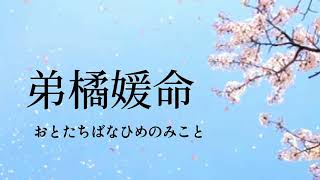 弟橘媛命

おとたちばなひめのみこと